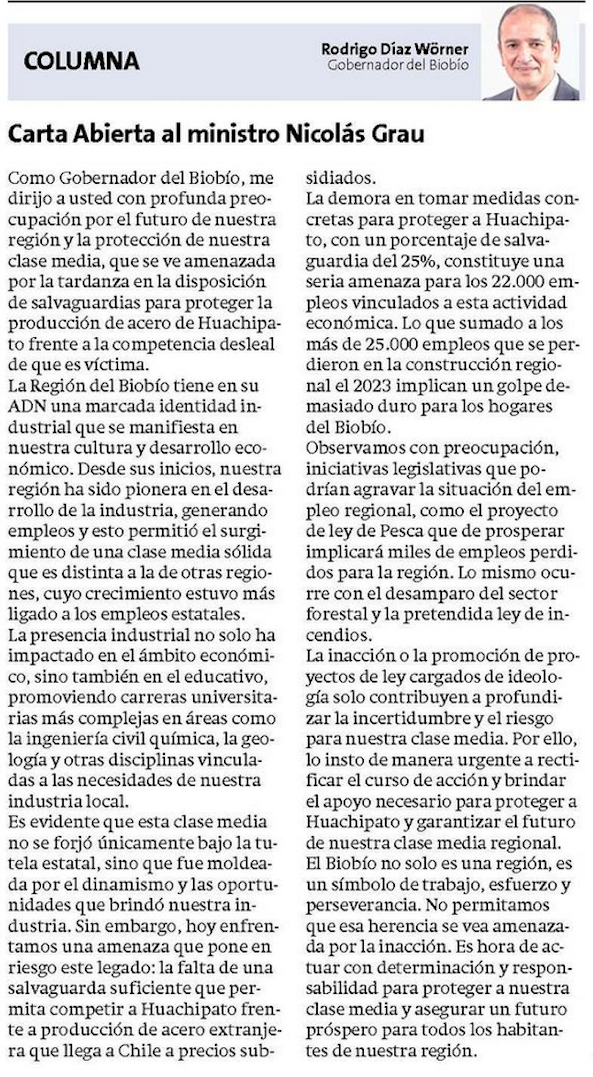 COLUMNA

Rodrigo Díaz Wörner
Gobernador del Biobío

Carta Abierta al ministro Nicolás Grau

Como Gobernador del Biobío, me dirijo a usted con profunda preocupación por el futuro de nuestra región y la protección de nuestra clase media, que se ve amenazada por la tardanza en la disposición de salvaguardias para proteger la producción de acero de Huachipato frente a la competencia desleal de que es víctima.
La Región del Biobío tiene en su ADN una marcada identidad industrial que se manifiesta en nuestra cultura y desarrollo económico. Desde sus inicios, nuestra región ha sido pionera en el desarrollo de la industria, generando empleos y esto permitió el surgimiento de una clase media sólida que es distinta a la de otras regiones, cuyo crecimiento estuvo más ligado a los empleos estatales.
La presencia industrial no solo ha impactado en el ámbito económico, sino también en el educativo, promoviendo carreras universitarias más complejas en áreas como la ingeniería civil química, la geología y otras disciplinas vinculadas a las necesidades de nuestra industria local.
Es evidente que esta clase media no se forjó únicamente bajo la tutela estatal, sino que fue moldeada por el dinamismo y las oportunidades que brindó nuestra industria. Sin embargo, hoy enfrentamos una amenaza que pone en riesgo este legado: la falta de una salvaguarda suficiente que permita competir a Huachipato frente a producción de acero extranjera que llega a Chile a precios subsidiados.
La demora en tomar medidas concretas para proteger a Huachipato, con un porcentaje de salvaguardia del 25%, constituye una seria amenaza para los 22.000 empleos vinculados a esta actividad económica. Lo que sumado a los más de 25.000 empleos que se perdieron en la construcción regional el 2023 implican un golpe demasiado duro para los hogares del Biobío.
Observamos con preocupación, iniciativas legislativas que podrían agravar la situación del empleo regional, como el proyecto de ley de Pesca que de prosperar implicará miles de empleos perdidos para la región. Lo mismo ocurre con el desamparo del sector forestal y la pretendida ley de incendios.
La inacción o la promoción de proyectos de ley cargados de ideología solo contribuyen a profundizar la incertidumbre y el riesgo para nuestra clase media. Por ello, lo insto de manera urgente a rectificar el curso de acción y brindar el apoyo necesario para proteger a Huachipato y garantizar el futuro de nuestra clase media regional.
El Biobío no solo es una región, es un símbolo de trabajo, esfuerzo y perseverancia. No permitamos que esa herencia se vea amenazada por la inacción. Es hora de actuar con determinación y responsabilidad para proteger a nuestra clase media y asegurar un futuro próspero para todos los habitantes de nuestra región.